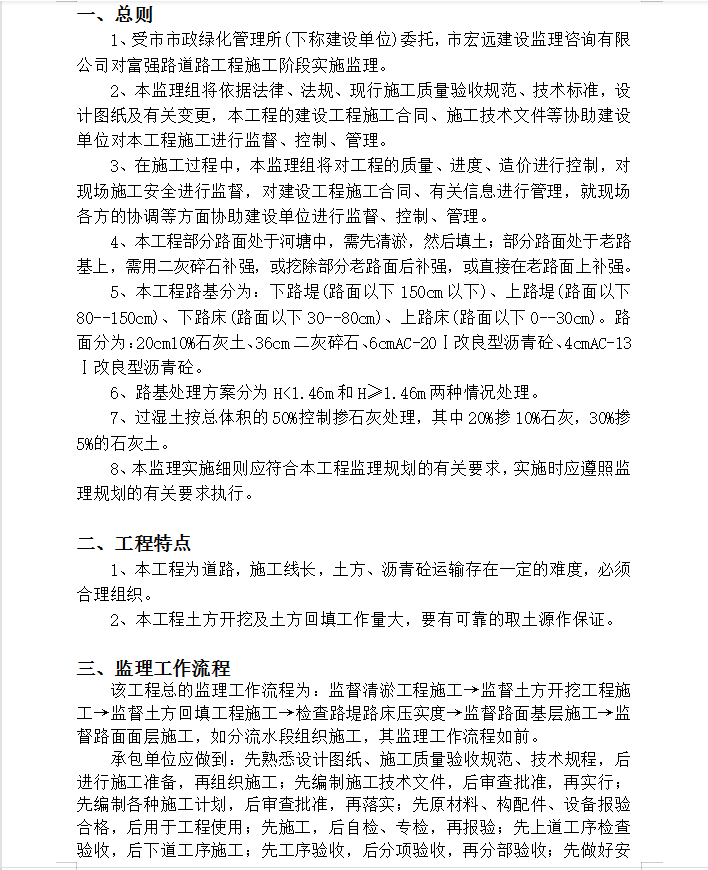 一、总则

1、受市市政绿化管理所(下称建设单位)委托，市宏远建设监理咨询有限公司对富强路道路工程施工阶段实施监理。

2、本监理组将依据法律、法规、现行施工质量验收规范、技术标准，设计图纸及有关变更，本工程的建设工程施工合同、施工技术文件等协助建设单位对本工程施工进行监督、控制、管理。

3、在施工过程中，本监理组将对工程的质量、进度、造价进行控制，对现场施工安全进行监督，对建设工程施工合同、有关信息进行管理，就现场各方的协调等方面协助建设单位进行监督、控制、管理。

4、本工程部分路面处于河塘中，需先清淤，然后填土；部分路面处于老路基上，需用二灰碎石补强，或挖除部分老路面后补强，或直接在老路面上补强。

5、本工程路基分为：下路堤(路面以下 150cm 以下)、上路堤(路面以下 80--150cm)、下路床(路面以下 30--80cm)、上路床(路面以下 0--30cm)。路面分为：20cm10%石灰土、36cm 二灰碎石、6cmAC-20Ⅰ改良型沥青砼、4cmAC-13Ⅰ改良型沥青砼。

6、路基处理方案分为 H<1.46m 和 H≥1.46m 两种情况处理。

7、过湿土按总体积的 50%控制掺石灰处理，其中 20%掺 10%石灰，30%掺 5%的石灰土。

8、本监理实施细则应符合本工程监理规划的有关要求，实施时应遵照监理规划的有关要求执行。

二、工程特点

1、本工程为道路，施工线长，土方、沥青砼运输存在一定的难度，必须合理组织。

2、本工程土方开挖及土方回填工作量大，要有可靠的取土源作保证。

三、监理工作流程

该工程总的监理工作流程为：监督清淤工程施工→监督土方开挖工程施工→监督土方回填工程施工→检查路堤路床压实度→监督路面基层施工→监督路面面层施工，如分流水段组织施工，其监理工作流程如前。

承包单位应做到：先熟悉设计图纸、施工质量验收规范、技术规程，后进行施工准备，再组织施工；先编制施工技术文件，后审查批准，再实行；先编制各种施工计划，后审查批准，再落实；先原材料、构配件、设备报验合格，后用于工程使用；先施工，后自检、专检，再报验；先上道工序检查验收，后下道工序施工；先工序验收，后分项验收，再分部验收；先做好安